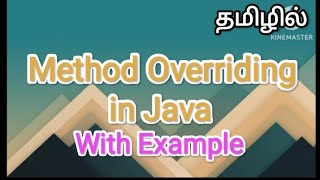 தமிழில்

KINEMASTER

Method Overriding in Java

With Example